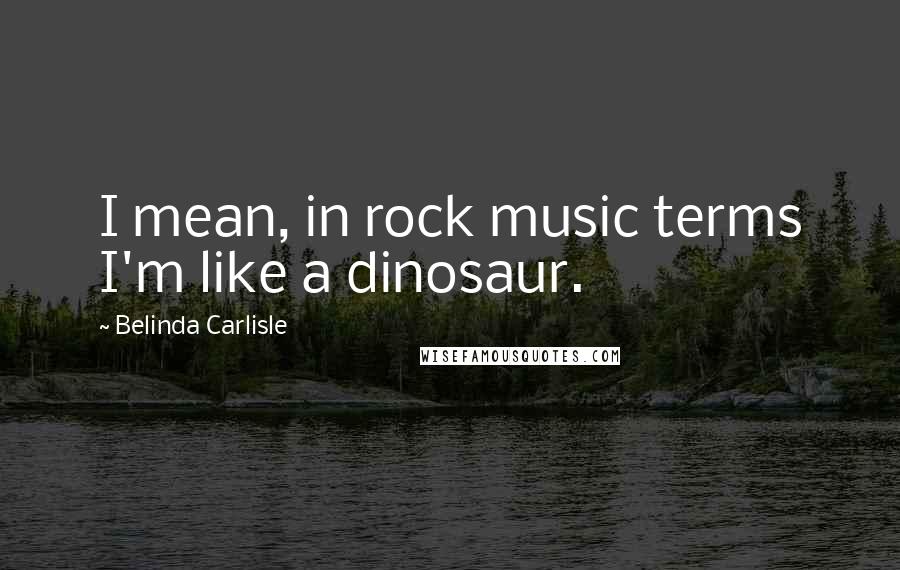 I mean, in rock music terms I'm like a dinosaur.

~ Belinda Carlisle

WISEFAMOUSQUOTES.COM